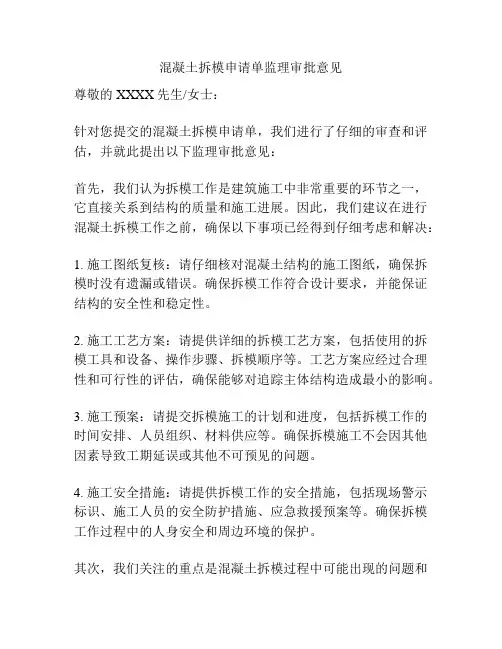 混凝土拆模申请单监理审批意见

尊敬的 XXXX 先生/女士：

针对您提交的混凝土拆模申请单，我们进行了仔细的审查和评估，并就此提出以下监理审批意见：

首先，我们认为拆模工作是建筑施工中非常重要的环节之一，它直接关系到结构的质量和施工进展。因此，我们建议在进行混凝土拆模工作之前，确保以下事项已经得到仔细考虑和解决：

1. 施工图纸复核：请仔细核对混凝土结构的施工图纸，确保拆模时没有遗漏或错误。确保拆模工作符合设计要求，并能保证结构的安全性和稳定性。

2. 施工工艺方案：请提供详细的拆模工艺方案，包括使用的拆模工具和设备、操作步骤、拆模顺序等。工艺方案应经过合理性和可行性的评估，确保能够对追踪主体结构造成最小的影响。

3. 施工预案：请提交拆模施工的计划和进度，包括拆模工作的时间安排、人员组织、材料供应等。确保拆模施工不会因其他因素导致工期延误或其他不可预见的问题。

4. 施工安全措施：请提供拆模工作的安全措施，包括现场警示标识、施工人员的安全防护措施、应急救援预案等。确保拆模工作过程中的人身安全和周边环境的保护。

其次，我们关注的重点是混凝土拆模过程中可能出现的问题和